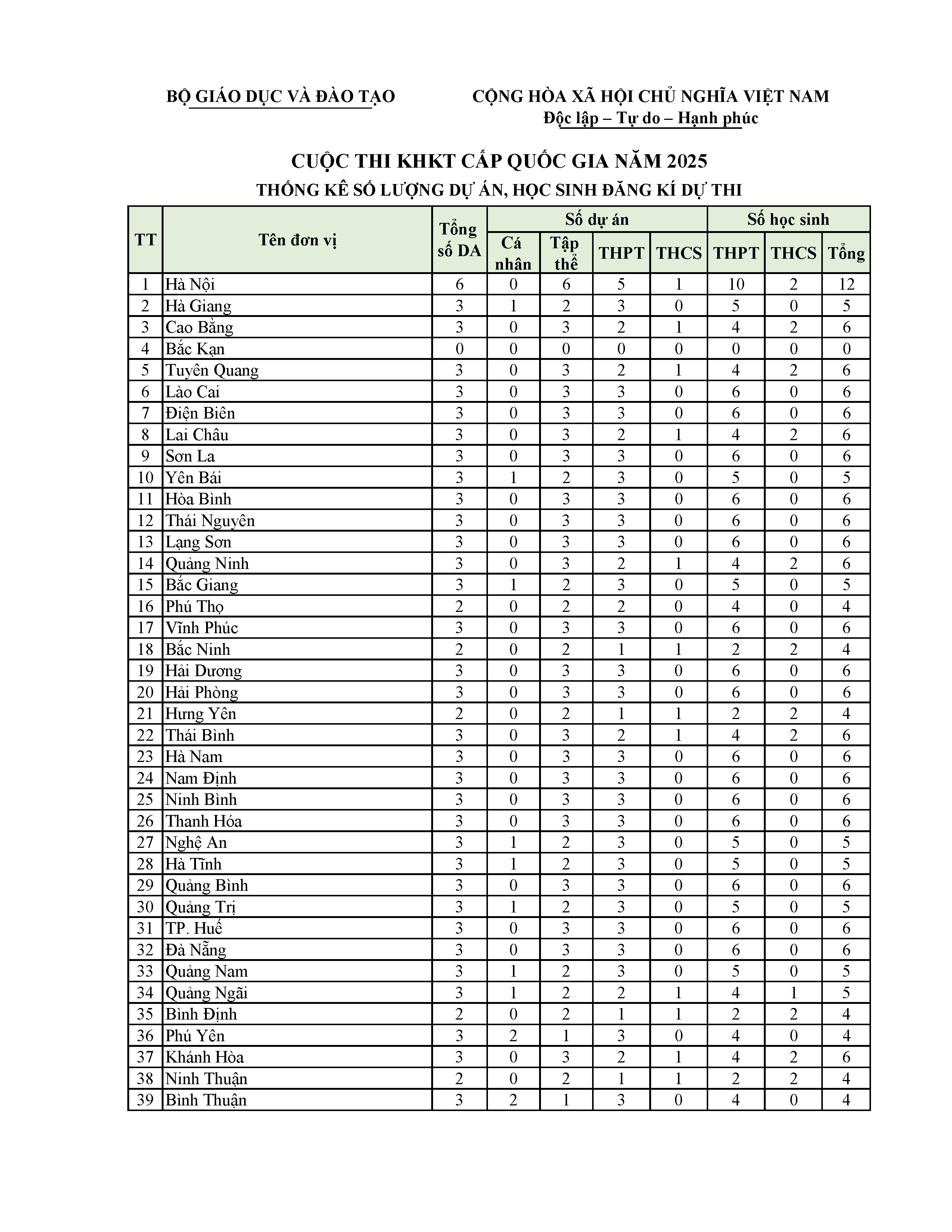 BỘ GIÁO DỤC VÀ ĐÀO TẠO

CỘNG HÒA XÃ HỘI CHỦ NGHĨA VIỆT NAM
Độc lập – Tự do – Hạnh phúc

CUỘC THI KHKT CẤP QUỐC GIA NĂM 2025
THỐNG KÊ SỐ LƯỢNG DỰ ÁN, HỌC SINH ĐĂNG KÍ DỰ THI

| TT | Tên đơn vị | Tổng số DA | Số dự án: Cá nhân | Số dự án: Tập thể | Số dự án: THPT | Số dự án: THCS | Số học sinh: THPT | Số học sinh: THCS | Số học sinh: Tổng |
|---|---|---|---|---|---|---|---|---|---|
| 1 | Hà Nội | 6 | 0 | 6 | 5 | 1 | 10 | 2 | 12 |
| 2 | Hà Giang | 3 | 1 | 2 | 3 | 0 | 5 | 0 | 5 |
| 3 | Cao Bằng | 3 | 0 | 3 | 2 | 1 | 4 | 2 | 6 |
| 4 | Bắc Kạn | 0 | 0 | 0 | 0 | 0 | 0 | 0 | 0 |
| 5 | Tuyên Quang | 3 | 0 | 3 | 2 | 1 | 4 | 2 | 6 |
| 6 | Lào Cai | 3 | 0 | 3 | 3 | 0 | 6 | 0 | 6 |
| 7 | Điện Biên | 3 | 0 | 3 | 3 | 0 | 6 | 0 | 6 |
| 8 | Lai Châu | 3 | 0 | 3 | 2 | 1 | 4 | 2 | 6 |
| 9 | Sơn La | 3 | 0 | 3 | 3 | 0 | 6 | 0 | 6 |
| 10 | Yên Bái | 3 | 1 | 2 | 3 | 0 | 5 | 0 | 5 |
| 11 | Hòa Bình | 3 | 0 | 3 | 3 | 0 | 6 | 0 | 6 |
| 12 | Thái Nguyên | 3 | 0 | 3 | 3 | 0 | 6 | 0 | 6 |
| 13 | Lạng Sơn | 3 | 0 | 3 | 3 | 0 | 6 | 0 | 6 |
| 14 | Quảng Ninh | 3 | 0 | 3 | 2 | 1 | 4 | 2 | 6 |
| 15 | Bắc Giang | 3 | 1 | 2 | 3 | 0 | 5 | 0 | 5 |
| 16 | Phú Thọ | 2 | 0 | 2 | 2 | 0 | 4 | 0 | 4 |
| 17 | Vĩnh Phúc | 3 | 0 | 3 | 3 | 0 | 6 | 0 | 6 |
| 18 | Bắc Ninh | 2 | 0 | 2 | 1 | 1 | 2 | 2 | 4 |
| 19 | Hải Dương | 3 | 0 | 3 | 3 | 0 | 6 | 0 | 6 |
| 20 | Hải Phòng | 3 | 0 | 3 | 3 | 0 | 6 | 0 | 6 |
| 21 | Hưng Yên | 2 | 0 | 2 | 1 | 1 | 2 | 2 | 4 |
| 22 | Thái Bình | 3 | 0 | 3 | 2 | 1 | 4 | 2 | 6 |
| 23 | Hà Nam | 3 | 0 | 3 | 3 | 0 | 6 | 0 | 6 |
| 24 | Nam Định | 3 | 0 | 3 | 3 | 0 | 6 | 0 | 6 |
| 25 | Ninh Bình | 3 | 0 | 3 | 3 | 0 | 6 | 0 | 6 |
| 26 | Thanh Hóa | 3 | 0 | 3 | 3 | 0 | 6 | 0 | 6 |
| 27 | Nghệ An | 3 | 1 | 2 | 3 | 0 | 5 | 0 | 5 |
| 28 | Hà Tĩnh | 3 | 1 | 2 | 3 | 0 | 5 | 0 | 5 |
| 29 | Quảng Bình | 3 | 0 | 3 | 3 | 0 | 6 | 0 | 6 |
| 30 | Quảng Trị | 3 | 1 | 2 | 3 | 0 | 5 | 0 | 5 |
| 31 | TP. Huế | 3 | 0 | 3 | 3 | 0 | 6 | 0 | 6 |
| 32 | Đà Nẵng | 3 | 0 | 3 | 3 | 0 | 6 | 0 | 6 |
| 33 | Quảng Nam | 3 | 1 | 2 | 3 | 0 | 5 | 0 | 5 |
| 34 | Quảng Ngãi | 3 | 1 | 2 | 2 | 1 | 4 | 1 | 5 |
| 35 | Bình Định | 2 | 0 | 2 | 1 | 1 | 2 | 2 | 4 |
| 36 | Phú Yên | 3 | 2 | 1 | 3 | 0 | 4 | 0 | 4 |
| 37 | Khánh Hòa | 3 | 0 | 3 | 2 | 1 | 4 | 2 | 6 |
| 38 | Ninh Thuận | 2 | 0 | 2 | 1 | 1 | 2 | 2 | 4 |
| 39 | Bình Thuận | 3 | 2 | 1 | 3 | 0 | 4 | 0 | 4 |